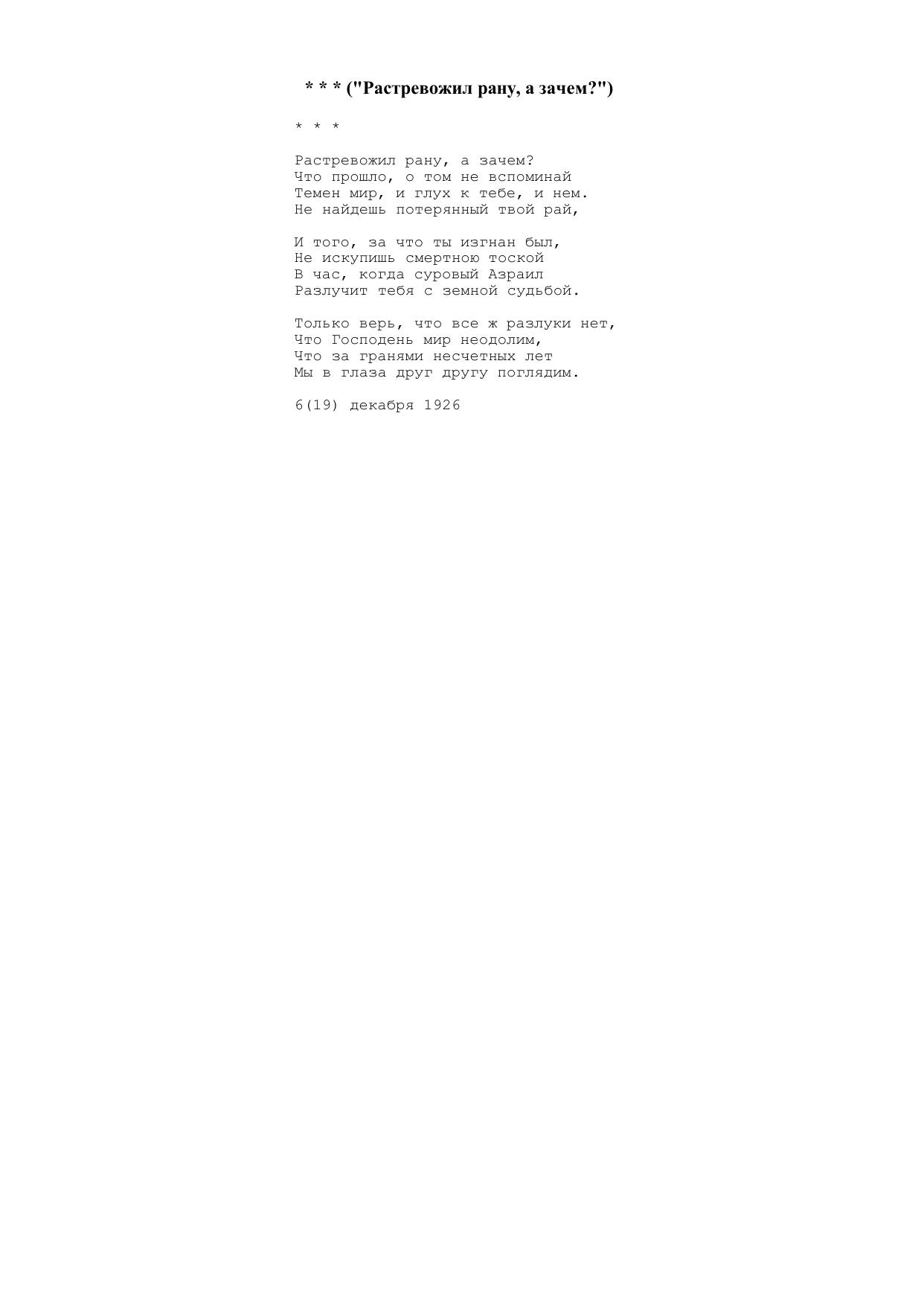 * * * ("Растревожил рану, а зачем?")

* * *

Растревожил рану, а зачем?
Что прошло, о том не вспоминай
Темен мир, и глух к тебе, и нем.
Не найдешь потерянный твой рай,

И того, за что ты изгнан был,
Не искупишь смертною тоской
В час, когда суровый Азраил
Разлучит тебя с земной судьбой.

Только верь, что все ж разлуки нет,
Что Господень мир неодолим,
Что за гранями несчетных лет
Мы в глаза друг другу поглядим.

6(19) декабря 1926